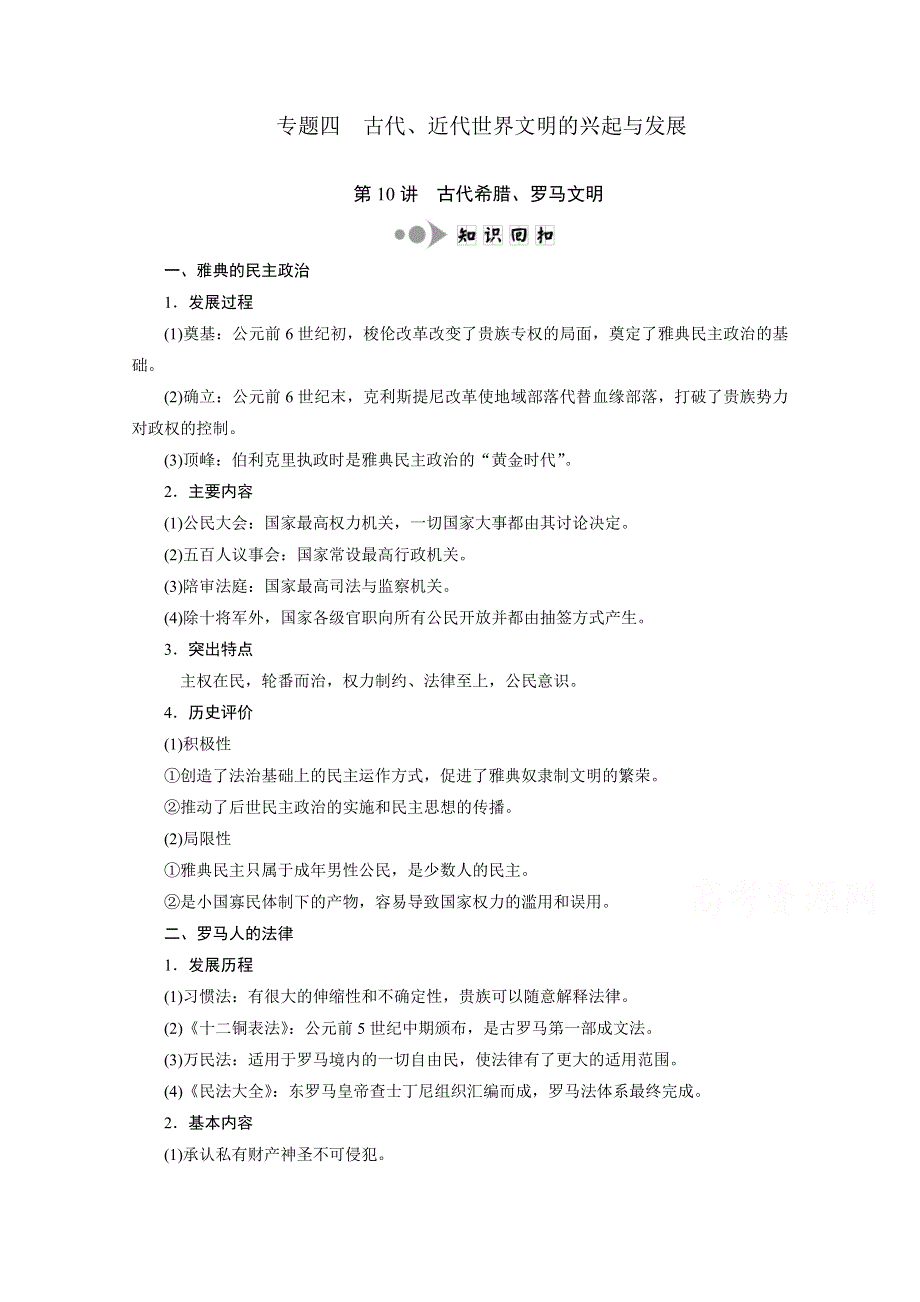 专题四　古代、近代世界文明的兴起与发展

第 10 讲　古代希腊、罗马文明

知识回扣

一、雅典的民主政治

1．发展过程

(1)奠基：公元前 6 世纪初，梭伦改革改变了贵族专权的局面，奠定了雅典民主政治的基础。

(2)确立：公元前 6 世纪末，克利斯提尼改革使地域部落代替血缘部落，打破了贵族势力对政权的控制。

(3)顶峰：伯利克里执政时是雅典民主政治的“黄金时代”。

2．主要内容

(1)公民大会：国家最高权力机关，一切国家大事都由其讨论决定。

(2)五百人议事会：国家常设最高行政机关。

(3)陪审法庭：国家最高司法与监察机关。

(4)除十将军外，国家各级官职向所有公民开放并都由抽签方式产生。

3．突出特点

主权在民，轮番而治，权力制约、法律至上，公民意识。

4．历史评价

(1)积极性

①创造了法治基础上的民主运作方式，促进了雅典奴隶制文明的繁荣。

②推动了后世民主政治的实施和民主思想的传播。

(2)局限性

①雅典民主只属于成年男性公民，是少数人的民主。

②是小国寡民体制下的产物，容易导致国家权力的滥用和误用。

高考资源网

二、罗马人的法律

1．发展历程

(1)习惯法：有很大的伸缩性和不确定性，贵族可以随意解释法律。

(2)《十二铜表法》：公元前 5 世纪中期颁布，是古罗马第一部成文法。

(3)万民法：适用于罗马境内的一切自由民，使法律有了更大的适用范围。

(4)《民法大全》：东罗马皇帝查士丁尼组织汇编而成，罗马法体系最终完成。

2．基本内容

(1)承认私有财产神圣不可侵犯。